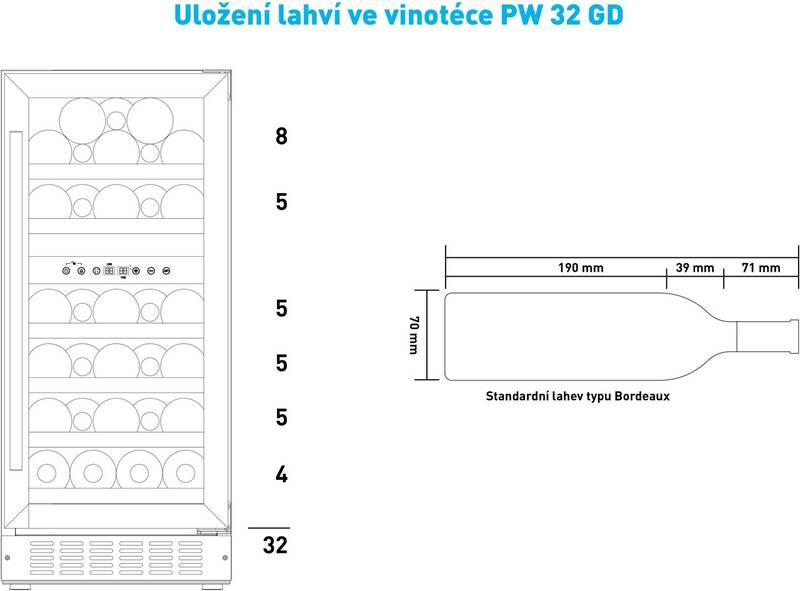 Uložení lahví ve vinotéce PW 32 GD

8

5

5

5

5

4

32

190 mm

39 mm

71 mm

70 mm

Standardní lahev typu Bordeaux